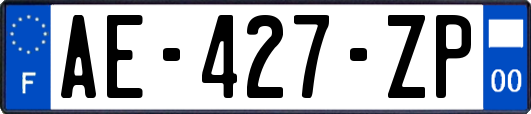 F
AE-427-ZP
00